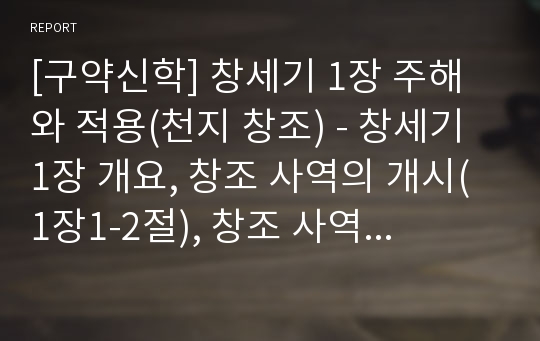 REPORT

[구약신학] 창세기 1장 주해와 적용(천지 창조) - 창세기 1장 개요, 창조 사역의 개시(1장1-2절), 창조 사역...